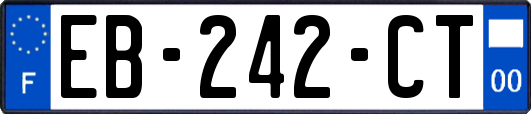 F
EB-242-CT
00